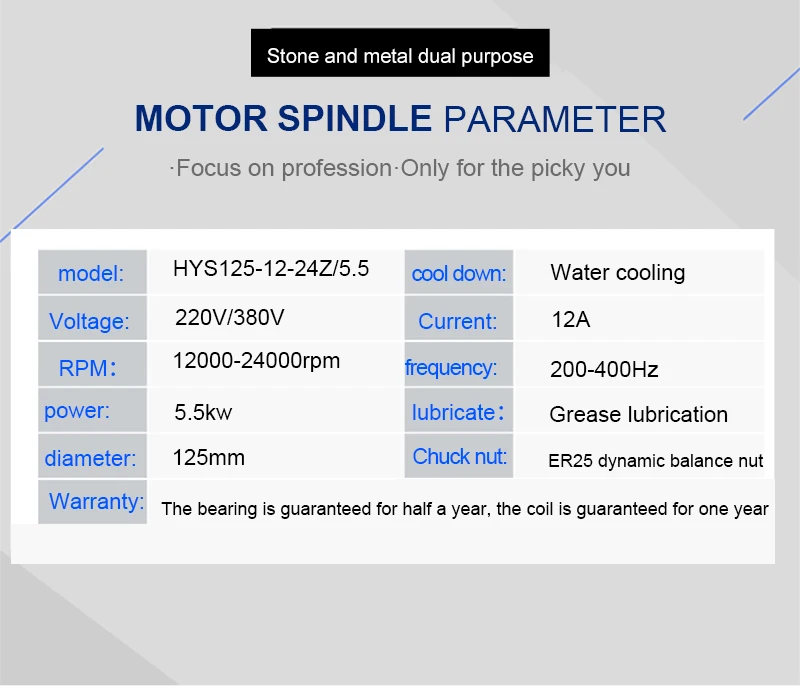 Stone and metal dual purpose

MOTOR SPINDLE PARAMETER

·Focus on profession·Only for the picky you

| model: | HYS125-12-24Z/5.5 | cool down: | Water cooling |
|---|---|---|---|
| Voltage: | 220V/380V | Current: | 12A |
| RPM： | 12000-24000rpm | frequency: | 200-400Hz |
| power: | 5.5kw | lubricate： | Grease lubrication |
| diameter: | 125mm | Chuck nut: | ER25 dynamic balance nut |
| Warranty: | The bearing is guaranteed for half a year, the coil is guaranteed for one year | | |